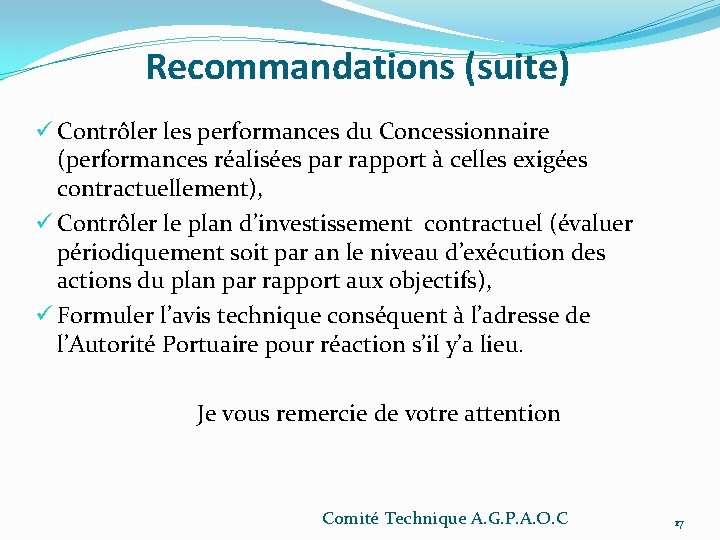 Recommandations (suite)

✓ Contrôler les performances du Concessionnaire (performances réalisées par rapport à celles exigées contractuellement),

✓ Contrôler le plan d'investissement contractuel (évaluer périodiquement soit par an le niveau d'exécution des actions du plan par rapport aux objectifs),

✓ Formuler l'avis technique conséquent à l'adresse de l'Autorité Portuaire pour réaction s'il y'a lieu.

Je vous remercie de votre attention

Comité Technique A.G.P.A.O.C

17